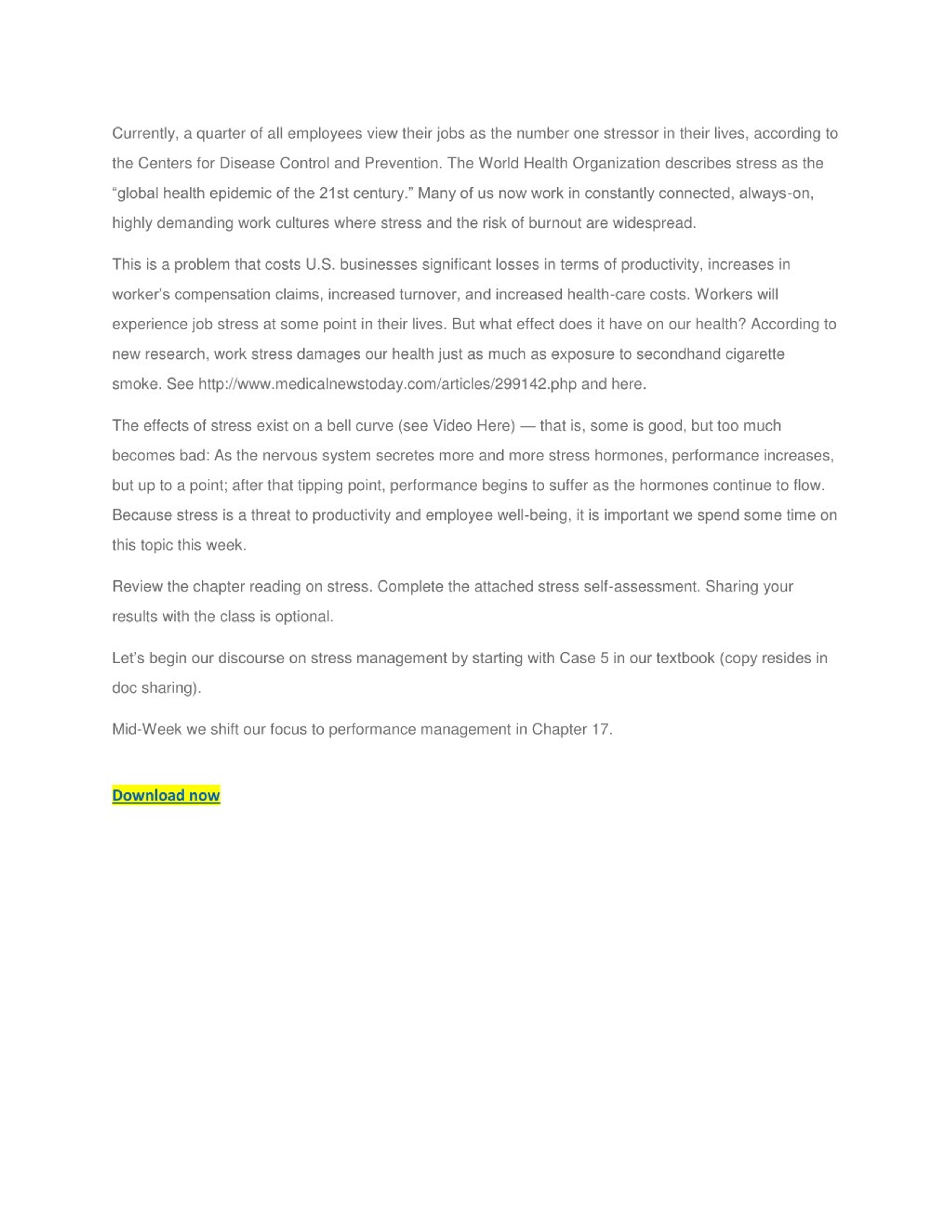 Currently, a quarter of all employees view their jobs as the number one stressor in their lives, according to the Centers for Disease Control and Prevention. The World Health Organization describes stress as the “global health epidemic of the 21st century.” Many of us now work in constantly connected, always-on, highly demanding work cultures where stress and the risk of burnout are widespread.

This is a problem that costs U.S. businesses significant losses in terms of productivity, increases in worker’s compensation claims, increased turnover, and increased health-care costs. Workers will experience job stress at some point in their lives. But what effect does it have on our health? According to new research, work stress damages our health just as much as exposure to secondhand cigarette smoke. See http://www.medicalnewstoday.com/articles/299142.php and here.

The effects of stress exist on a bell curve (see Video Here) — that is, some is good, but too much becomes bad: As the nervous system secretes more and more stress hormones, performance increases, but up to a point; after that tipping point, performance begins to suffer as the hormones continue to flow. Because stress is a threat to productivity and employee well-being, it is important we spend some time on this topic this week.

Review the chapter reading on stress. Complete the attached stress self-assessment. Sharing your results with the class is optional.

Let’s begin our discourse on stress management by starting with Case 5 in our textbook (copy resides in doc sharing).

Mid-Week we shift our focus to performance management in Chapter 17.

Download now